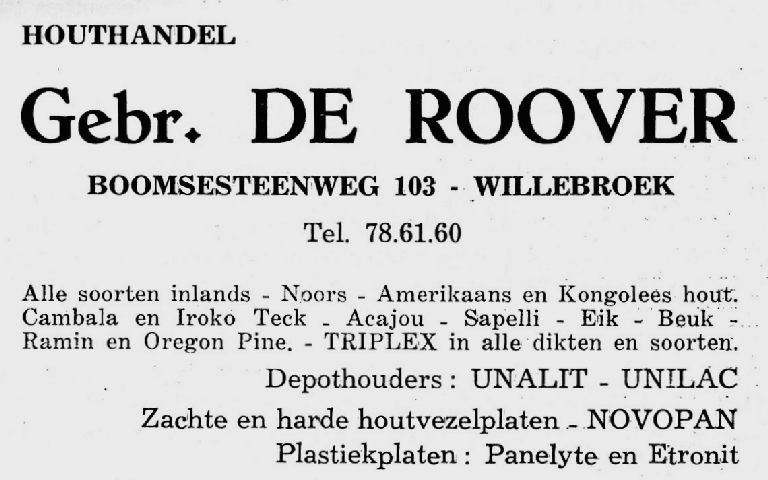 HOUTHANDEL

Gebr. DE ROOVER

BOOMSESTEENWEG 103 - WILLEBROEK

Tel. 78.61.60

Alle soorten inlands - Noors - Amerikaans en Kongolees hout. Cambala en Iroko Teck - Acajou - Sapelli - Eik - Beuk - Ramin en Oregon Pine. - TRIPLEX in alle dikten en soorten.

Depothouders : UNALIT - UNILAC

Zachte en harde houtvezelplaten - NOVOPAN

Plastiekplaten : Panelyte en Etronit